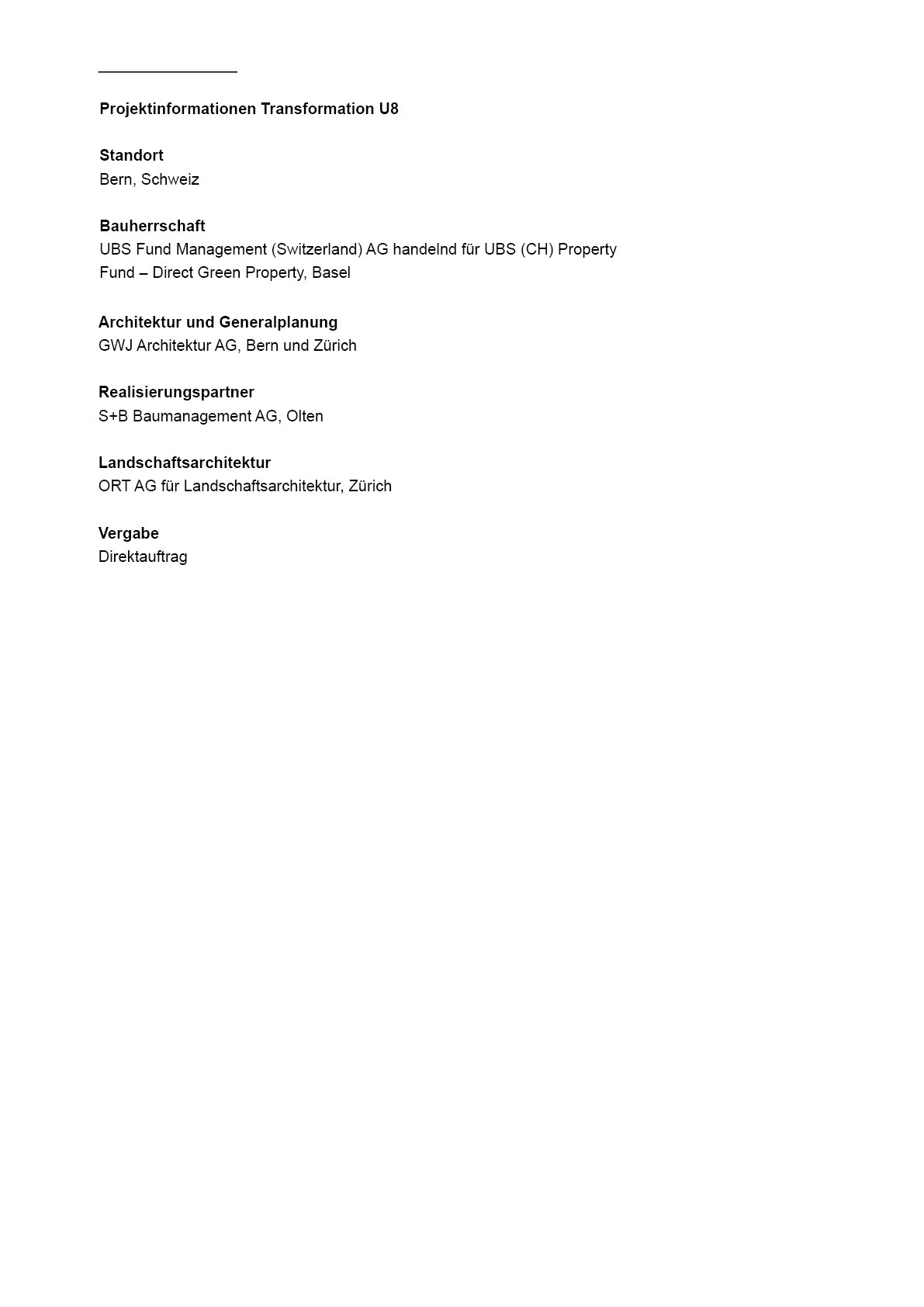 Projektinformationen Transformation U8

Standort
Bern, Schweiz

Bauherrschaft
UBS Fund Management (Switzerland) AG handelnd für UBS (CH) Property Fund – Direct Green Property, Basel

Architektur und Generalplanung
GWJ Architektur AG, Bern und Zürich

Realisierungspartner
S+B Baumanagement AG, Olten

Landschaftsarchitektur
ORT AG für Landschaftsarchitektur, Zürich

Vergabe
Direktauftrag